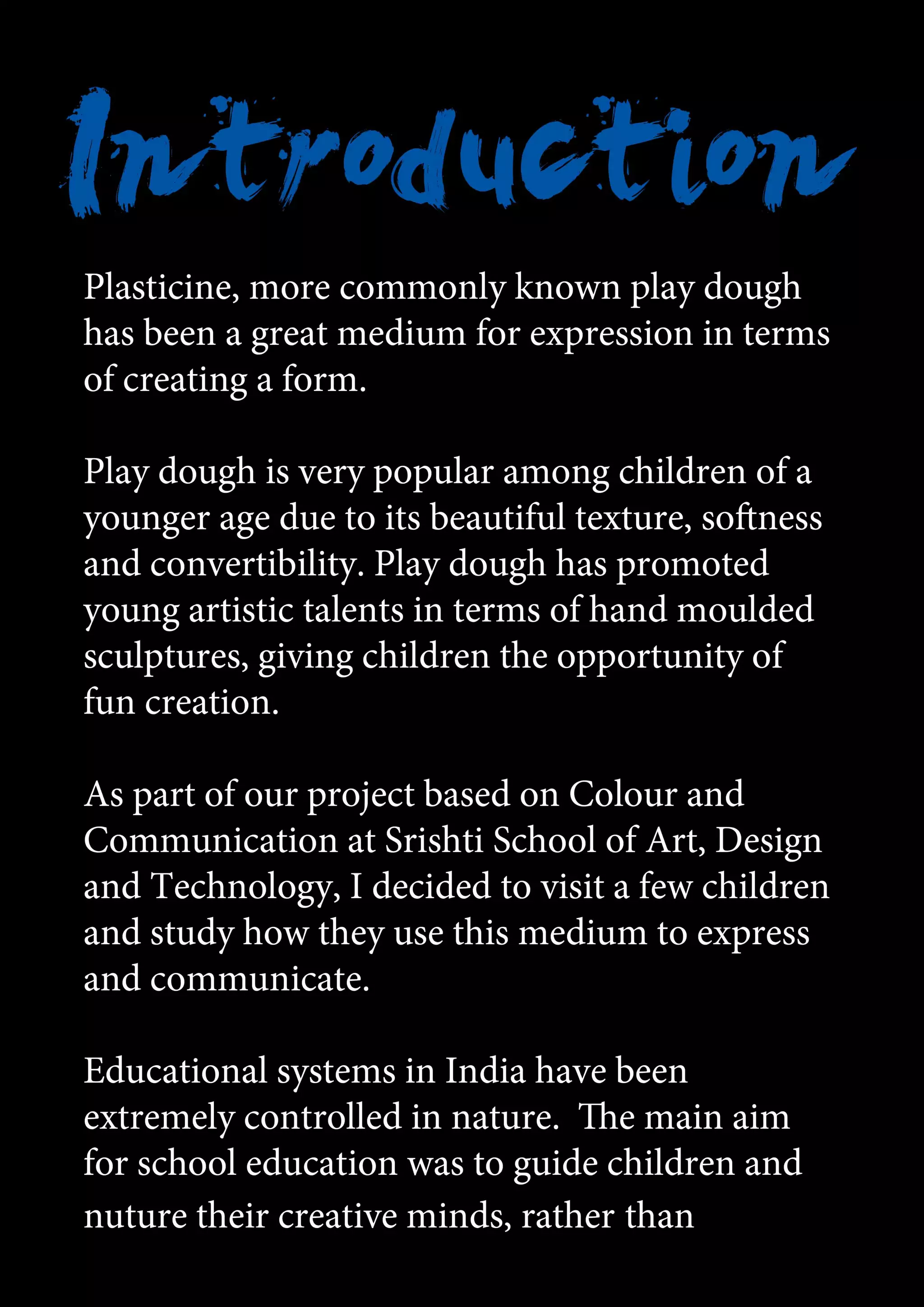 Introduction

Plasticine, more commonly known play dough has been a great medium for expression in terms of creating a form.

Play dough is very popular among children of a younger age due to its beautiful texture, softness and convertibility. Play dough has promoted young artistic talents in terms of hand moulded sculptures, giving children the opportunity of fun creation.

As part of our project based on Colour and Communication at Srishti School of Art, Design and Technology, I decided to visit a few children and study how they use this medium to express and communicate.

Educational systems in India have been extremely controlled in nature. The main aim for school education was to guide children and nuture their creative minds, rather than